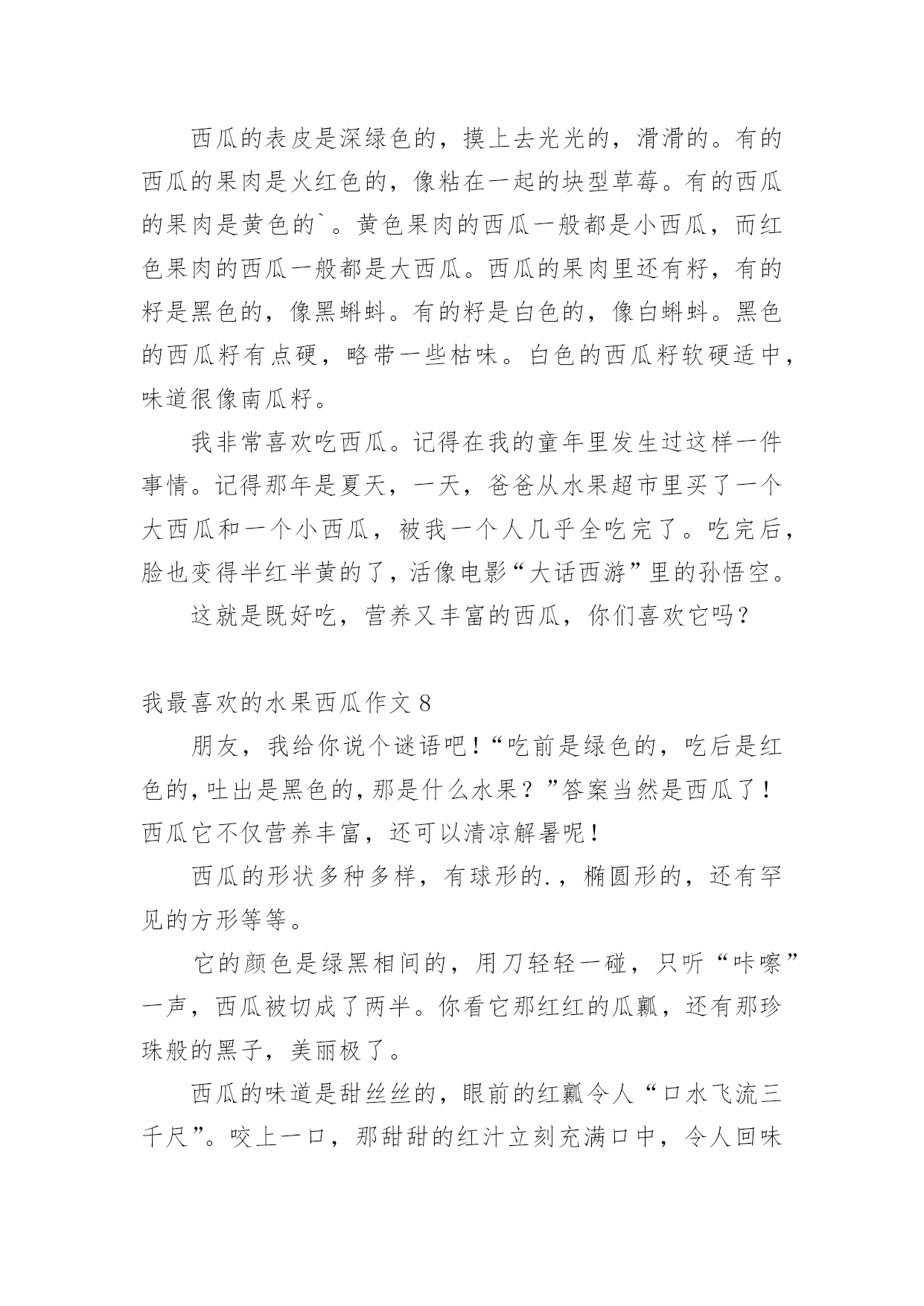 西瓜的表皮是深绿色的，摸上去光光的，滑滑的。有的西瓜的果肉是火红色的，像粘在一起的块型草莓。有的西瓜的果肉是黄色的`。黄色果肉的西瓜一般都是小西瓜，而红色果肉的西瓜一般都是大西瓜。西瓜的果肉里还有籽，有的籽是黑色的，像黑蝌蚪。有的籽是白色的，像白蝌蚪。黑色的西瓜籽有点硬，略带一些枯味。白色的西瓜籽软硬适中，味道很像南瓜籽。

我非常喜欢吃西瓜。记得在我的童年里发生过这样一件事情。记得那年是夏天，一天，爸爸从水果超市里买了一个大西瓜和一个小西瓜，被我一个人几乎全吃完了。吃完后，脸也变得半红半黄的了，活像电影“大话西游”里的孙悟空。

这就是既好吃，营养又丰富的西瓜，你们喜欢它吗？

我最喜欢的水果西瓜作文 8

朋友，我给你说个谜语吧！“吃前是绿色的，吃后是红色的，吐出是黑色的，那是什么水果？”答案当然是西瓜了！西瓜它不仅营养丰富，还可以清凉解暑呢！

西瓜的形状多种多样，有球形的.，椭圆形的，还有罕见的方形等等。

它的颜色是绿黑相间的，用刀轻轻一碰，只听“咔嚓”一声，西瓜被切成了两半。你看它那红红的瓜瓤，还有那珍珠般的黑子，美丽极了。

西瓜的味道是甜丝丝的，眼前的红瓤令人“口水飞流三千尺”。咬上一口，那甜甜的红汁立刻充满口中，令人回味